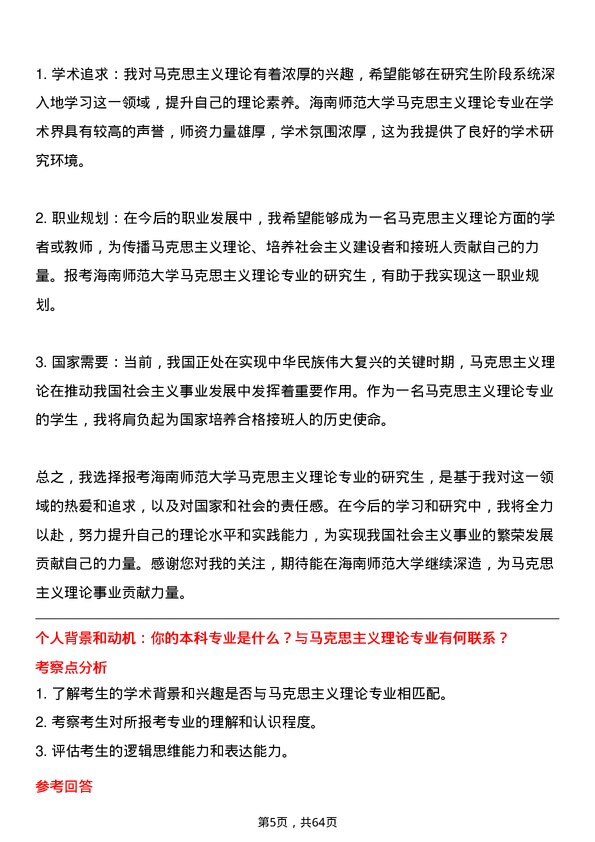 1. 学术追求：我对马克思主义理论有着浓厚的兴趣，希望能够在研究生阶段系统深入地学习这一领域，提升自己的理论素养。海南师范大学马克思主义理论专业在学术界具有较高的声誉，师资力量雄厚，学术氛围浓厚，这为我提供了良好的学术研究环境。

2. 职业规划：在今后的职业发展中，我希望能够成为一名马克思主义理论方面的学者或教师，为传播马克思主义理论、培养社会主义建设者和接班人贡献自己的力量。报考海南师范大学马克思主义理论专业的研究生，有助于我实现这一职业规划。

3. 国家需要：当前，我国正处在实现中华民族伟大复兴的关键时期，马克思主义理论在推动我国社会主义事业发展中发挥着重要作用。作为一名马克思主义理论专业的学生，我将肩负起为国家培养合格接班人的历史使命。

总之，我选择报考海南师范大学马克思主义理论专业的研究生，是基于我对这一领域的热爱和追求，以及对国家和社会的责任感。在今后的学习和研究中，我将全力以赴，努力提升自己的理论水平和实践能力，为实现我国社会主义事业的繁荣发展贡献自己的力量。感谢您对我的关注，期待能在海南师范大学继续深造，为马克思主义理论事业贡献力量。

个人背景和动机：你的本科专业是什么？与马克思主义理论专业有何联系？

考察点分析

1. 了解考生的学术背景和兴趣是否与马克思主义理论专业相匹配。

2. 考察考生对所报考专业的理解和认识程度。

3. 评估考生的逻辑思维能力和表达能力。

参考回答

第5页，共64页